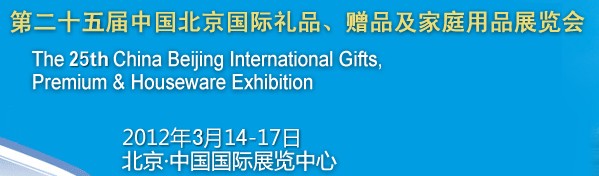 第二十五届中国北京国际礼品、赠品及家庭用品展览会

The 25th China Beijing International Gifts, Premium & Houseware Exhibition

2012年3月14-17日
北京·中国国际展览中心